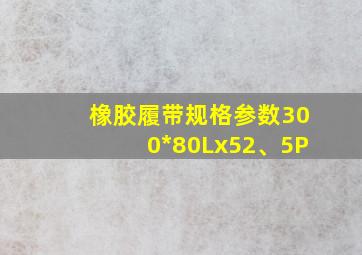 橡胶履带规格参数300*80Lx52、5P